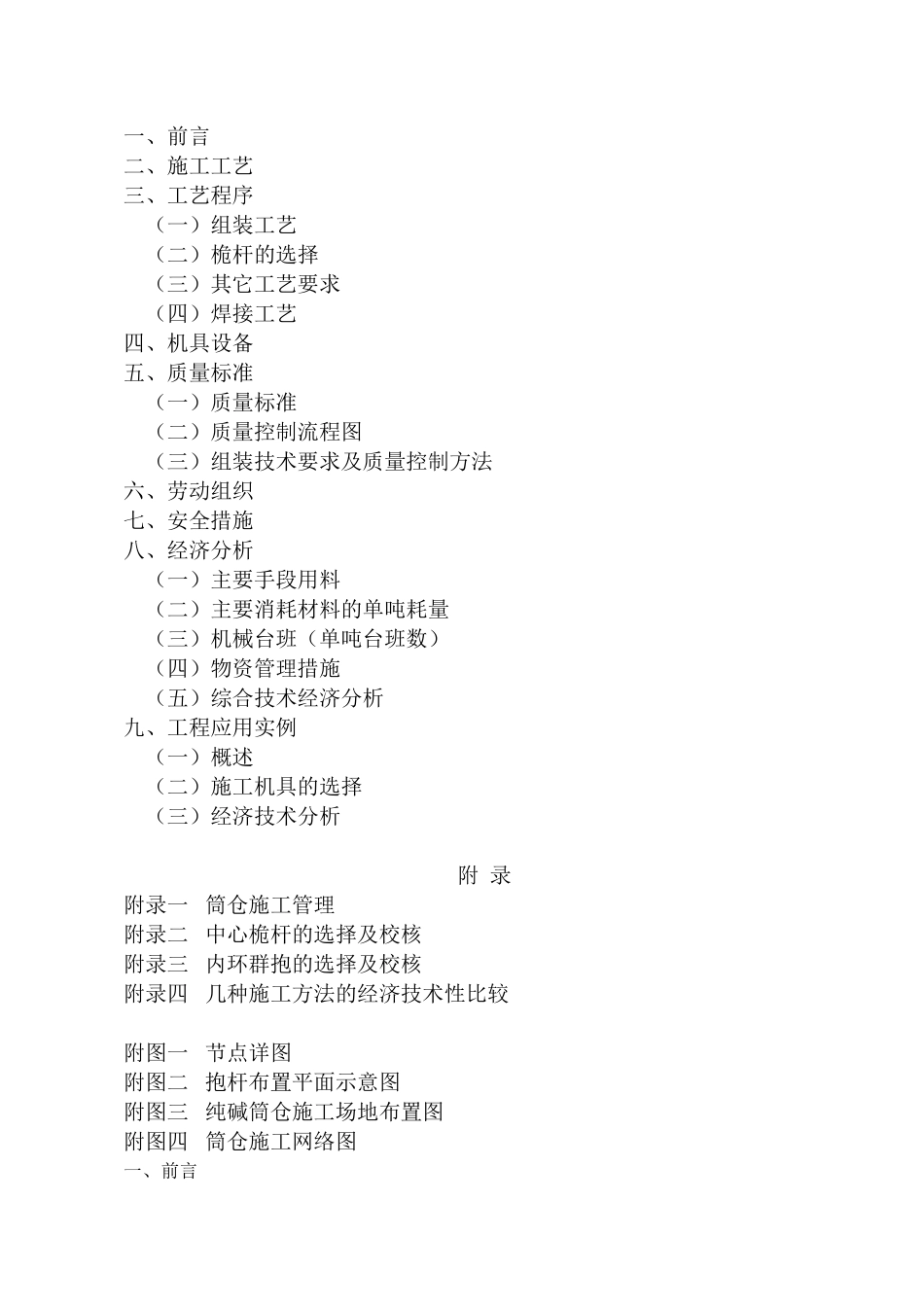 一、前言
二、施工工艺
三、工艺程序
（一）组装工艺
（二）桅杆的选择
（三）其它工艺要求
（四）焊接工艺
四、机具设备
五、质量标准
（一）质量标准
（二）质量控制流程图
（三）组装技术要求及质量控制方法
六、劳动组织
七、安全措施
八、经济分析
（一）主要手段用料
（二）主要消耗材料的单吨耗量
（三）机械台班（单吨台班数）
（四）物资管理措施
（五）综合技术经济分析
九、工程应用实例
（一）概述
（二）施工机具的选择
（三）经济技术分析

附 录
附录一 筒仓施工管理
附录二 中心桅杆的选择及校核
附录三 内环群抱的选择及校核
附录四 几种施工方法的经济技术性比较

附图一 节点详图
附图二 抱杆布置平面示意图
附图三 纯碱筒仓施工场地布置图
附图四 筒仓施工网络图
一、前言